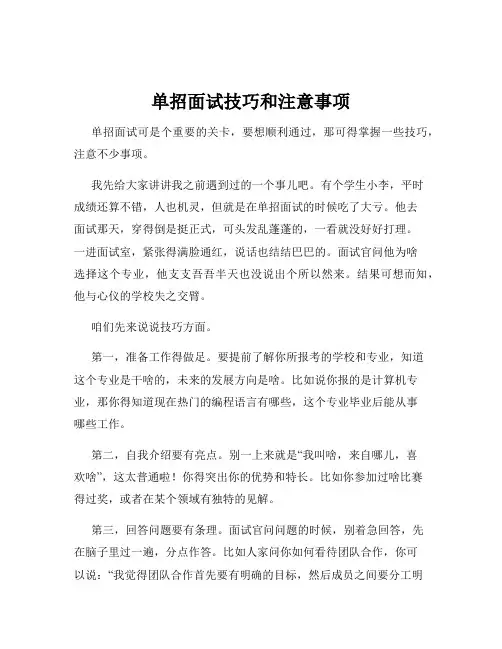 单招面试技巧和注意事项

单招面试可是个重要的关卡，要想顺利通过，那可得掌握一些技巧，注意不少事项。

我先给大家讲讲我之前遇到过的一个事儿吧。有个学生小李，平时成绩还算不错，人也机灵，但就是在单招面试的时候吃了大亏。他去面试那天，穿得倒是挺正式，可头发乱蓬蓬的，一看就没好好打理。一进面试室，紧张得满脸通红，说话也结结巴巴的。面试官问他为啥选择这个专业，他支支吾吾半天也没说出个所以然来。结果可想而知，他与心仪的学校失之交臂。

咱们先来说说技巧方面。

第一，准备工作得做足。要提前了解你所报考的学校和专业，知道这个专业是干啥的，未来的发展方向是啥。比如说你报的是计算机专业，那你得知道现在热门的编程语言有哪些，这个专业毕业后能从事哪些工作。

第二，自我介绍要有亮点。别一上来就是“我叫啥，来自哪儿，喜欢啥”，这太普通啦！你得突出你的优势和特长。比如你参加过啥比赛得过奖，或者在某个领域有独特的见解。

第三，回答问题要有条理。面试官问问题的时候，别着急回答，先在脑子里过一遍，分点作答。比如人家问你如何看待团队合作，你可以说：“我觉得团队合作首先要有明确的目标，然后成员之间要分工明